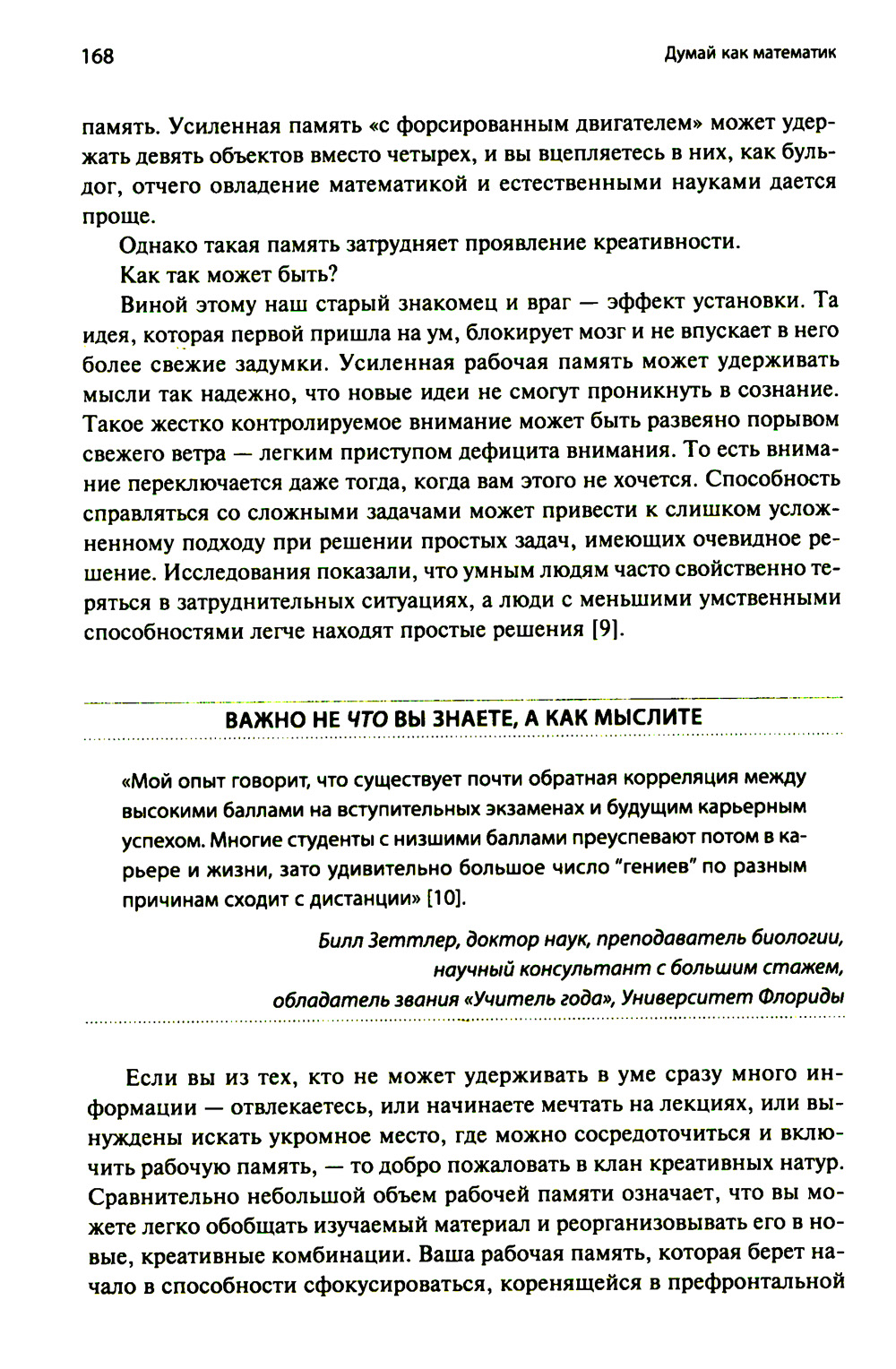 168

Думай как математик

память. Усиленная память «с форсированным двигателем» может удержать девять объектов вместо четырех, и вы вцепляетесь в них, как бульдог, отчего овладение математикой и естественными науками дается проще.

Однако такая память затрудняет проявление креативности.

Как так может быть?

Виной этому наш старый знакомец и враг — эффект установки. Та идея, которая первой пришла на ум, блокирует мозг и не впускает в него более свежие задумки. Усиленная рабочая память может удерживать мысли так надежно, что новые идеи не смогут проникнуть в сознание. Такое жестко контролируемое внимание может быть развеяно порывом свежего ветра — легким приступом дефицита внимания. То есть внимание переключается даже тогда, когда вам этого не хочется. Способность справляться со сложными задачами может привести к слишком усложненному подходу при решении простых задач, имеющих очевидное решение. Исследования показали, что умным людям часто свойственно теряться в затруднительных ситуациях, а люди с меньшими умственными способностями легче находят простые решения [9].

ВАЖНО НЕ ЧТО ВЫ ЗНАЕТЕ, А КАК МЫСЛИТЕ

«Мой опыт говорит, что существует почти обратная корреляция между высокими баллами на вступительных экзаменах и будущим карьерным успехом. Многие студенты с низшими баллами преуспевают потом в карьере и жизни, зато удивительно большое число "гениев" по разным причинам сходит с дистанции» [10].

Билл Зеттлер, доктор наук, преподаватель биологии, научный консультант с большим стажем, обладатель звания «Учитель года», Университет Флориды

Если вы из тех, кто не может удерживать в уме сразу много информации — отвлекаетесь, или начинаете мечтать на лекциях, или вынуждены искать укромное место, где можно сосредоточиться и включить рабочую память, — то добро пожаловать в клан креативных натур. Сравнительно небольшой объем рабочей памяти означает, что вы можете легко обобщать изучаемый материал и реорганизовывать его в новые, креативные комбинации. Ваша рабочая память, которая берет начало в способности сфокусироваться, коренящейся в префронтальной